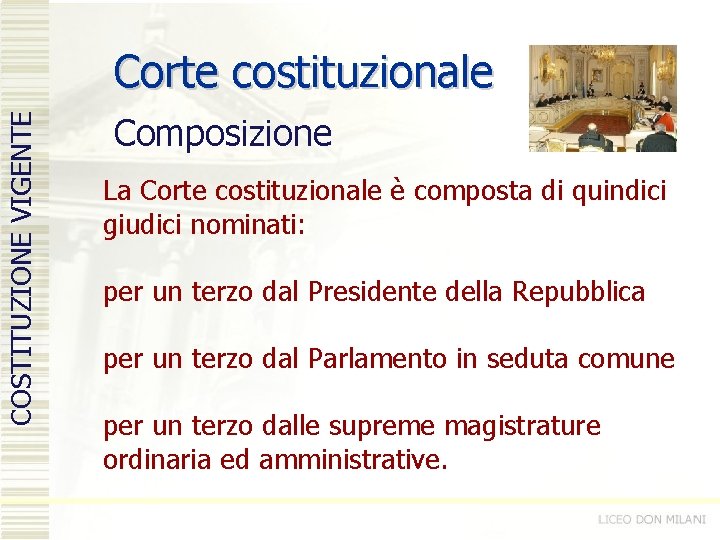 COSTITUZIONE VIGENTE

Corte costituzionale

Composizione

La Corte costituzionale è composta di quindici giudici nominati:

per un terzo dal Presidente della Repubblica

per un terzo dal Parlamento in seduta comune

per un terzo dalle supreme magistrature ordinaria ed amministrative.

LICEO DON MILANI